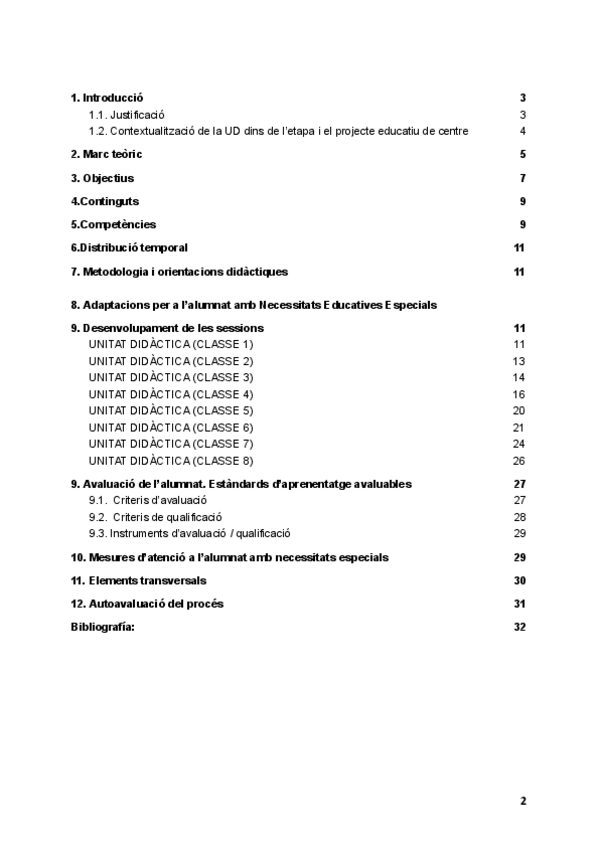 1. Introducció 3

1.1. Justificació 3

1.2. Contextualització de la UD dins de l'etapa i el projecte educatiu de centre 4

2. Marc teòric 5

3. Objectius 7

4.Continguts 9

5.Competències 9

6.Distribució temporal 11

7. Metodologia i orientacions didàctiques 11

8. Adaptacions per a l'alumnat amb Necessitats Educatives Especials

9. Desenvolupament de les sessions 11

UNITAT DIDÀCTICA (CLASSE 1) 11

UNITAT DIDÀCTICA (CLASSE 2) 13

UNITAT DIDÀCTICA (CLASSE 3) 14

UNITAT DIDÀCTICA (CLASSE 4) 16

UNITAT DIDÀCTICA (CLASSE 5) 20

UNITAT DIDÀCTICA (CLASSE 6) 21

UNITAT DIDÀCTICA (CLASSE 7) 24

UNITAT DIDÀCTICA (CLASSE 8) 26

9. Avaluació de l'alumnat. Estàndards d'aprenentatge avaluables 27

9.1. Criteris d'avaluació 27

9.2. Criteris de qualificació 28

9.3. Instruments d'avaluació / qualificació 29

10. Mesures d'atenció a l'alumnat amb necessitats especials 29

11. Elements transversals 30

12. Autoavaluació del procés 31

Bibliografía: 32

2